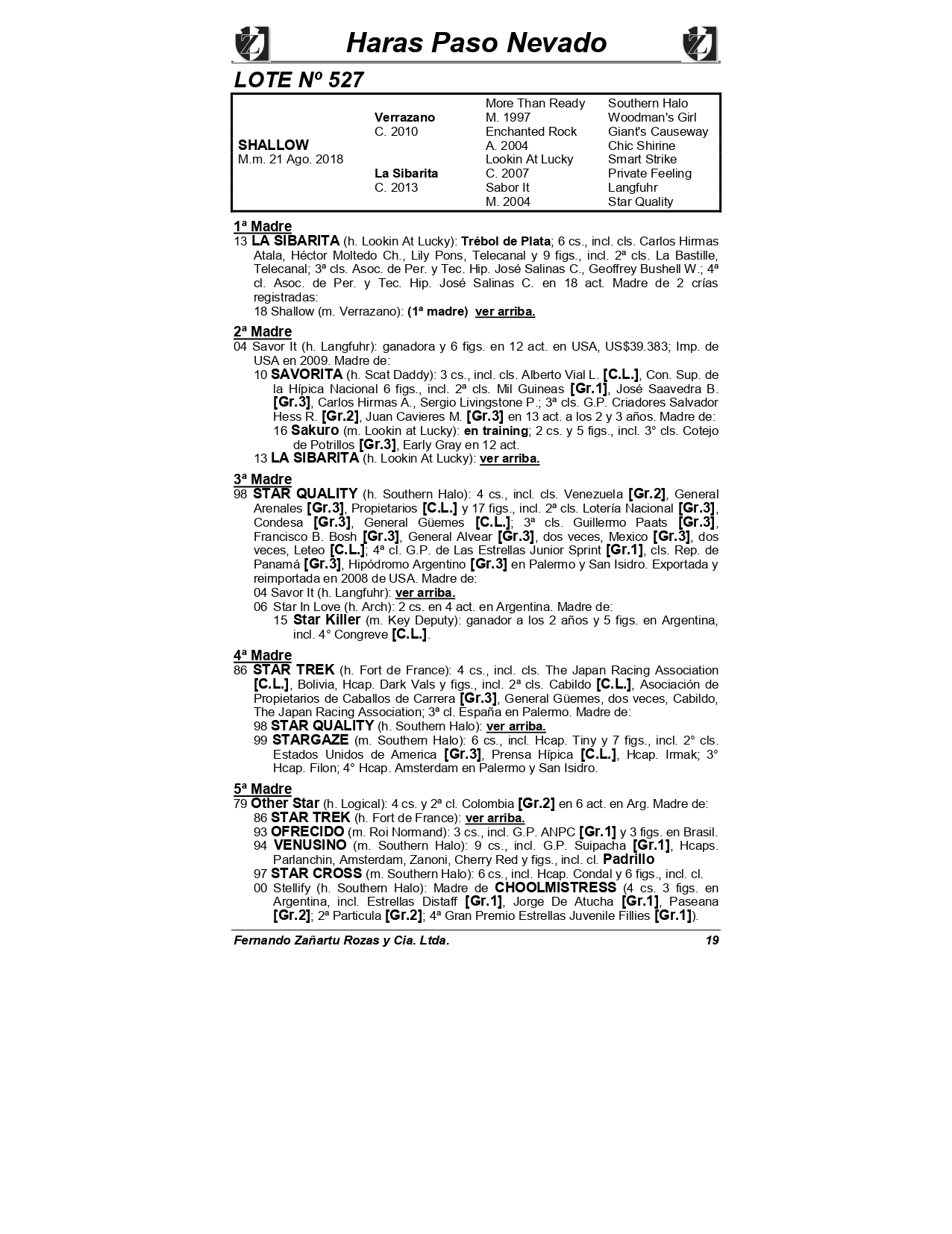 Haras Paso Nevado

LOTE Nº 527

| | | | |
|---|---|---|---|
| | | More Than Ready | Southern Halo |
| | Verrazano | M. 1997 | Woodman's Girl |
| | C. 2010 | Enchanted Rock | Giant's Causeway |
| SHALLOW | | A. 2004 | Chic Shirine |
| M.m. 21 Ago. 2018 | | Lookin At Lucky | Smart Strike |
| | La Sibarita | C. 2007 | Private Feeling |
| | C. 2013 | Sabor It | Langfuhr |
| | | M. 2004 | Star Quality |

1ª Madre
13 LA SIBARITA (h. Lookin At Lucky): Trébol de Plata; 6 cs., incl. cls. Carlos Hirmas Atala, Héctor Moltedo Ch., Lily Pons, Telecanal y 9 figs., incl. 2ª cls. La Bastille, Telecanal; 3ª cls. Asoc. de Per. y Tec. Hip. José Salinas C., Geoffrey Bushell W.; 4ª cl. Asoc. de Per. y Tec. Hip. José Salinas C. en 18 act. Madre de 2 crías registradas:
18 Shallow (m. Verrazano): (1ª madre) ver arriba.

2ª Madre
04 Savor It (h. Langfuhr): ganadora y 6 figs. en 12 act. en USA, US$39.383; Imp. de USA en 2009. Madre de:
10 SAVORITA (h. Scat Daddy): 3 cs., incl. cls. Alberto Vial L. [C.L.], Con. Sup. de la Hípica Nacional 6 figs., incl. 2ª cls. Mil Guineas [Gr.1], José Saavedra B. [Gr.3], Carlos Hirmas A., Sergio Livingstone P.; 3ª cls. G.P. Criadores Salvador Hess R. [Gr.2], Juan Cavieres M. [Gr.3] en 13 act. a los 2 y 3 años. Madre de:
16 Sakuro (m. Lookin at Lucky): en training; 2 cs. y 5 figs., incl. 3° cls. Cotejo de Potrillos [Gr.3], Early Gray en 12 act.
13 LA SIBARITA (h. Lookin At Lucky): ver arriba.

3ª Madre
98 STAR QUALITY (h. Southern Halo): 4 cs., incl. cls. Venezuela [Gr.2], General Arenales [Gr.3], Propietarios [C.L.] y 17 figs., incl. 2ª cls. Lotería Nacional [Gr.3], Condesa [Gr.3], General Güemes [C.L.]; 3ª cls. Guillermo Paats [Gr.3], Francisco B. Bosh [Gr.3], General Alvear [Gr.3], dos veces, Mexico [Gr.3], dos veces, Leteo [C.L.]; 4ª cl. G.P. de Las Estrellas Junior Sprint [Gr.1], cls. Rep. de Panamá [Gr.3], Hipódromo Argentino [Gr.3] en Palermo y San Isidro. Exportada y reimportada en 2008 de USA. Madre de:
04 Savor It (h. Langfuhr): ver arriba.
06 Star In Love (h. Arch): 2 cs. en 4 act. en Argentina. Madre de:
15 Star Killer (m. Key Deputy): ganador a los 2 años y 5 figs. en Argentina, incl. 4° Congreve [C.L.].

4ª Madre
86 STAR TREK (h. Fort de France): 4 cs., incl. cls. The Japan Racing Association [C.L.], Bolivia, Hcap. Dark Vals y figs., incl. 2ª cls. Cabildo [C.L.], Asociación de Propietarios de Caballos de Carrera [Gr.3], General Güemes, dos veces, Cabildo, The Japan Racing Association; 3ª cl. España en Palermo. Madre de:
98 STAR QUALITY (h. Southern Halo): ver arriba.
99 STARGAZE (m. Southern Halo): 6 cs., incl. Hcap. Tiny y 7 figs., incl. 2° cls. Estados Unidos de America [Gr.3], Prensa Hípica [C.L.], Hcap. Irmak; 3° Hcap. Filon; 4° Hcap. Amsterdam en Palermo y San Isidro.

5ª Madre
79 Other Star (h. Logical): 4 cs. y 2ª cl. Colombia [Gr.2] en 6 act. en Arg. Madre de:
86 STAR TREK (h. Fort de France): ver arriba.
93 OFRECIDO (m. Roi Normand): 3 cs., incl. G.P. ANPC [Gr.1] y 3 figs. en Brasil.
94 VENUSINO (m. Southern Halo): 9 cs., incl. G.P. Suipacha [Gr.1], Hcaps. Parlanchin, Amsterdam, Zanoni, Cherry Red y figs., incl. cl. Padrillo
97 STAR CROSS (m. Southern Halo): 6 cs., incl. Hcap. Condal y 6 figs., incl. cl.
00 Stellify (h. Southern Halo): Madre de CHOOLMISTRESS (4 cs. 3 figs. en Argentina, incl. Estrellas Distaff [Gr.1], Jorge De Atucha [Gr.1], Paseana [Gr.2]; 2ª Particula [Gr.2]; 4ª Gran Premio Estrellas Juvenile Fillies [Gr.1]).

Fernando Zañartu Rozas y Cia. Ltda. 19